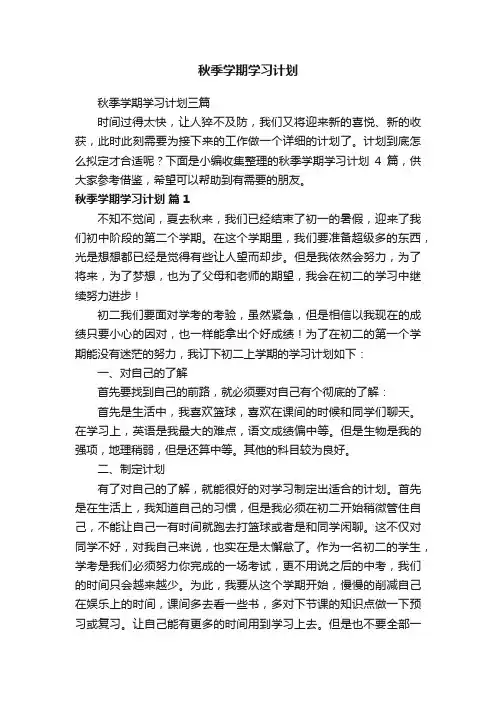 秋季学期学习计划

秋季学期学习计划三篇

时间过得太快，让人猝不及防，我们又将迎来新的喜悦、新的收获，此时此刻需要为接下来的工作做一个详细的计划了。计划到底怎么拟定才合适呢？下面是小编收集整理的秋季学期学习计划 4 篇，供大家参考借鉴，希望可以帮助到有需要的朋友。

秋季学期学习计划 篇 1

不知不觉间，夏去秋来，我们已经结束了初一的暑假，迎来了我们初中阶段的第二个学期。在这个学期里，我们要准备超级多的东西，光是想想都已经是觉得有些让人望而却步。但是我依然会努力，为了将来，为了梦想，也为了父母和老师的期望，我会在初二的学习中继续努力进步！

初二我们要面对学考的考验，虽然紧急，但是相信以我现在的成绩只要小心的因对，也一样能拿出个好成绩！为了在初二的第一个学期能没有迷茫的努力，我订下初二上学期的学习计划如下：

一、对自己的了解

首先要找到自己的前路，就必须要对自己有个彻底的了解：

首先是生活中，我喜欢篮球，喜欢在课间的时候和同学们聊天。在学习上，英语是我最大的难点，语文成绩偏中等。但是生物是我的强项，地理稍弱，但是还算中等。其他的科目较为良好。

二、制定计划

有了对自己的了解，就能很好的对学习制定出适合的计划。首先是在生活上，我知道自己的习惯，但是我必须在初二开始稍微管住自己，不能让自己一有时间就跑去打篮球或者是和同学闲聊。这不仅对同学不好，对我自己来说，也实在是太懈怠了。作为一名初二的学生，学考是我们必须努力你完成的一场考试，更不用说之后的中考，我们的时间只会越来越少。为此，我要从这个学期开始，慢慢的削减自己在娱乐上的时间，课间多去看一些书，多对下节课的知识点做一下预习或复习。让自己能有更多的时间用到学习上去。但是也不要全部一